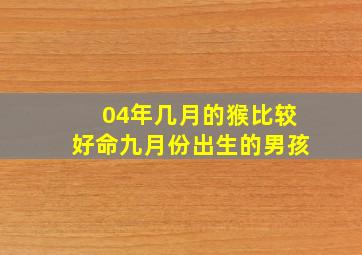 04年几月的猴比较
好命九月份出生的男孩